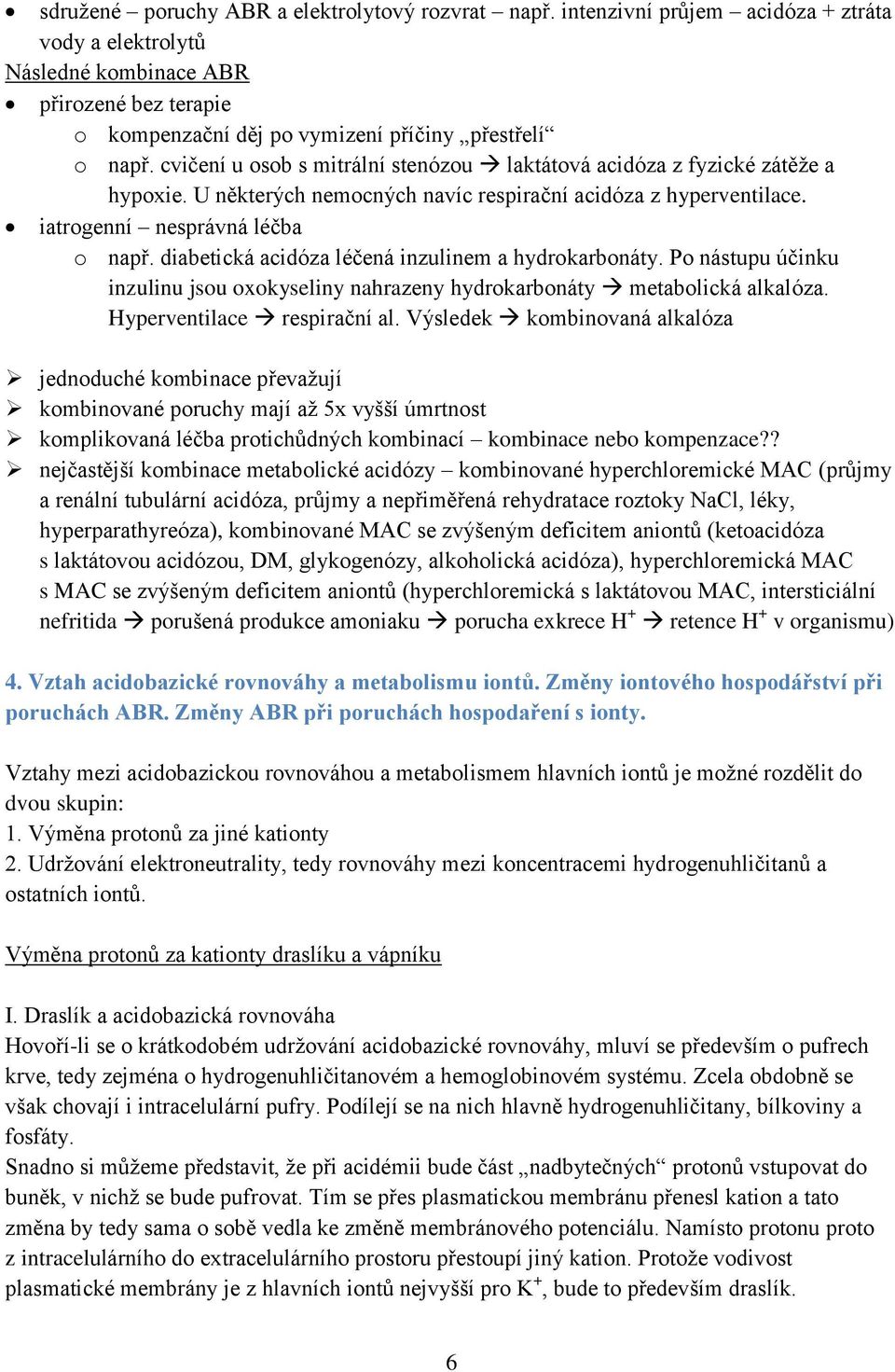 • sdružené – poruchy ABR a elektrolytový rozvrat – např. intenzivní průjem – acidóza + ztráta vody a elektrolytů

Následné kombinace ABR

• přirozené bez terapie
  o kompenzační děj po vymizení příčiny „přestřelí“
  o např. cvičení u osob s mitrální stenózou → laktátová acidóza z fyzické zátěže a hypoxie. U některých nemocných navíc respirační acidóza z hyperventilace.
• iatrogenní – nesprávná léčba
  o např. diabetická acidóza léčená inzulinem a hydrokarbonáty. Po nástupu účinku inzulinu jsou oxokyseliny nahrazeny hydrokarbonáty → metabolická alkalóza. Hyperventilace → respirační al. Výsledek → kombinovaná alkalóza

➢ jednoduché kombinace převažují
➢ kombinované poruchy mají až 5x vyšší úmrtnost
➢ komplikovaná léčba protichůdných kombinací – kombinace nebo kompenzace??
➢ nejčastější kombinace metabolické acidózy – kombinované hyperchloremické MAC (průjmy a renální tubulární acidóza, průjmy a nepřiměřená rehydratace roztoky NaCl, léky, hyperparathyreóza), kombinované MAC se zvýšeným deficitem aniontů (ketoacidóza s laktátovou acidózou, DM, glykogenózy, alkoholická acidóza), hyperchloremická MAC s MAC se zvýšeným deficitem aniontů (hyperchloremická s laktátovou MAC, intersticiální nefritida → porušená produkce amoniaku → porucha exkrece $H^+$ → retence $H^+$ v organismu)

4. Vztah acidobazické rovnováhy a metabolismu iontů. Změny iontového hospodářství při poruchách ABR. Změny ABR při poruchách hospodaření s ionty.

Vztahy mezi acidobazickou rovnováhou a metabolismem hlavních iontů je možné rozdělit do dvou skupin:
1. Výměna protonů za jiné kationty
2. Udržování elektroneutrality, tedy rovnováhy mezi koncentracemi hydrogenuhličitanů a ostatních iontů.

Výměna protonů za kationty draslíku a vápníku

I. Draslík a acidobazická rovnováha
Hovoří-li se o krátkodobém udržování acidobazické rovnováhy, mluví se především o pufrech krve, tedy zejména o hydrogenuhličitanovém a hemoglobinovém systému. Zcela obdobně se však chovají i intracelulární pufry. Podílejí se na nich hlavně hydrogenuhličitany, bílkoviny a fosfáty.
Snadno si můžeme představit, že při acidémii bude část „nadbytečných“ protonů vstupovat do buněk, v nichž se bude pufrovat. Tím se přes plasmatickou membránu přenesl kation a tato změna by tedy sama o sobě vedla ke změně membránového potenciálu. Namísto protonu proto z intracelulárního do extracelulárního prostoru přestoupí jiný kation. Protože vodivost plasmatické membrány je z hlavních iontů nejvyšší pro $K^+$, bude to především draslík.

6